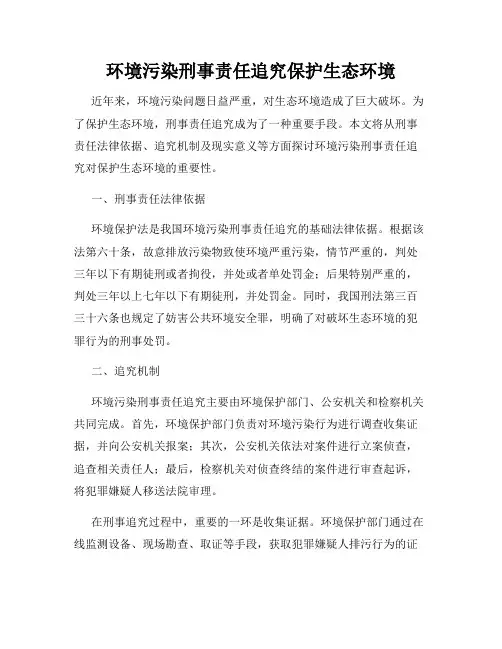 环境污染刑事责任追究保护生态环境

近年来，环境污染问题日益严重，对生态环境造成了巨大破坏。为了保护生态环境，刑事责任追究成为了一种重要手段。本文将从刑事责任法律依据、追究机制及现实意义等方面探讨环境污染刑事责任追究对保护生态环境的重要性。

一、刑事责任法律依据

环境保护法是我国环境污染刑事责任追究的基础法律依据。根据该法第六十条，故意排放污染物致使环境严重污染，情节严重的，判处三年以下有期徒刑或者拘役，并处或者单处罚金；后果特别严重的，判处三年以上七年以下有期徒刑，并处罚金。同时，我国刑法第三百三十六条也规定了妨害公共环境安全罪，明确了对破坏生态环境的犯罪行为的刑事处罚。

二、追究机制

环境污染刑事责任追究主要由环境保护部门、公安机关和检察机关共同完成。首先，环境保护部门负责对环境污染行为进行调查收集证据，并向公安机关报案；其次，公安机关依法对案件进行立案侦查，追查相关责任人；最后，检察机关对侦查终结的案件进行审查起诉，将犯罪嫌疑人移送法院审理。

在刑事追究过程中，重要的一环是收集证据。环境保护部门通过在线监测设备、现场勘查、取证等手段，获取犯罪嫌疑人排污行为的证